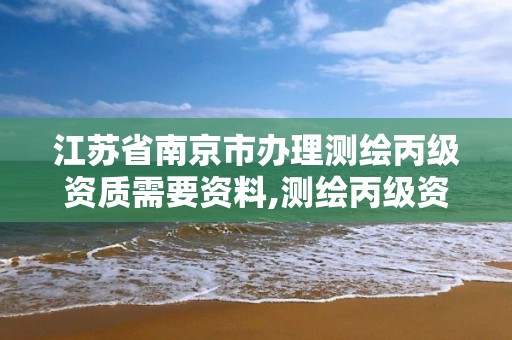 江苏省南京市办理测绘丙级资质需要资料,测绘丙级资